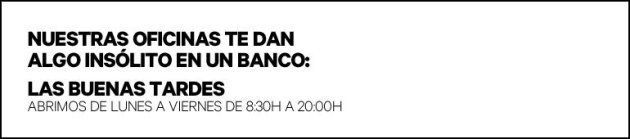 NUESTRAS OFICINAS TE DAN ALGO INSÓLITO EN UN BANCO:

LAS BUENAS TARDES

ABRIMOS DE LUNES A VIERNES DE 8:30H A 20:00H